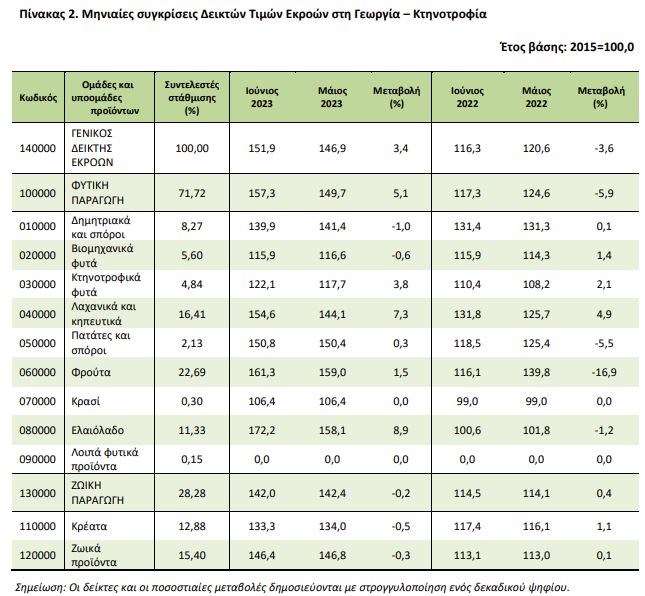 Πίνακας 2. Μηνιαίες συγκρίσεις Δεικτών Τιμών Εκροών στη Γεωργία – Κτηνοτροφία

Έτος βάσης: 2015=100,0

| Κωδικός | Ομάδες και υποομάδες προϊόντων | Συντελεστές στάθμισης (%) | Ιούνιος 2023 | Μάιος 2023 | Μεταβολή (%) | Ιούνιος 2022 | Μάιος 2022 | Μεταβολή (%) |
|---|---|---|---|---|---|---|---|---|
| 140000 | ΓΕΝΙΚΟΣ ΔΕΙΚΤΗΣ ΕΚΡΟΩΝ | 100,00 | 151,9 | 146,9 | 3,4 | 116,3 | 120,6 | -3,6 |
| 100000 | ΦΥΤΙΚΗ ΠΑΡΑΓΩΓΗ | 71,72 | 157,3 | 149,7 | 5,1 | 117,3 | 124,6 | -5,9 |
| 010000 | Δημητριακά και σπόροι | 8,27 | 139,9 | 141,4 | -1,0 | 131,4 | 131,3 | 0,1 |
| 020000 | Βιομηχανικά φυτά | 5,60 | 115,9 | 116,6 | -0,6 | 115,9 | 114,3 | 1,4 |
| 030000 | Κτηνοτροφικά φυτά | 4,84 | 122,1 | 117,7 | 3,8 | 110,4 | 108,2 | 2,1 |
| 040000 | Λαχανικά και κηπευτικά | 16,41 | 154,6 | 144,1 | 7,3 | 131,8 | 125,7 | 4,9 |
| 050000 | Πατάτες και σπόροι | 2,13 | 150,8 | 150,4 | 0,3 | 118,5 | 125,4 | -5,5 |
| 060000 | Φρούτα | 22,69 | 161,3 | 159,0 | 1,5 | 116,1 | 139,8 | -16,9 |
| 070000 | Κρασί | 0,30 | 106,4 | 106,4 | 0,0 | 99,0 | 99,0 | 0,0 |
| 080000 | Ελαιόλαδο | 11,33 | 172,2 | 158,1 | 8,9 | 100,6 | 101,8 | -1,2 |
| 090000 | Λοιπά φυτικά προϊόντα | 0,15 | 0,0 | 0,0 | 0,0 | 0,0 | 0,0 | 0,0 |
| 130000 | ΖΩΙΚΗ ΠΑΡΑΓΩΓΗ | 28,28 | 142,0 | 142,4 | -0,2 | 114,5 | 114,1 | 0,4 |
| 110000 | Κρέατα | 12,88 | 133,3 | 134,0 | -0,5 | 117,4 | 116,1 | 1,1 |
| 120000 | Ζωικά προϊόντα | 15,40 | 146,4 | 146,8 | -0,3 | 113,1 | 113,0 | 0,1 |

Σημείωση: Οι δείκτες και οι ποσοστιαίες μεταβολές δημοσιεύονται με στρογγυλοποίηση ενός δεκαδικού ψηφίου.